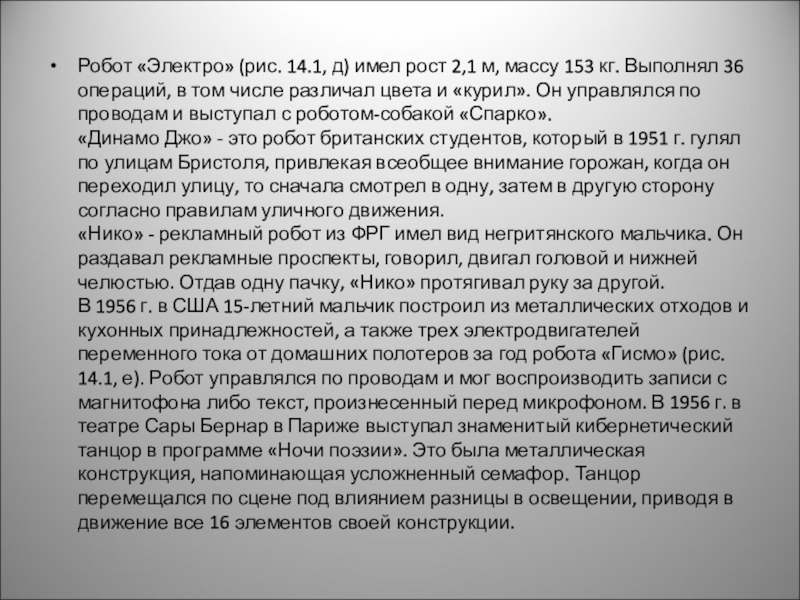 • Робот «Электро» (рис. 14.1, д) имел рост 2,1 м, массу 153 кг. Выполнял 36 операций, в том числе различал цвета и «курил». Он управлялся по проводам и выступал с роботом-собакой «Спарко».
«Динамо Джо» - это робот британских студентов, который в 1951 г. гулял по улицам Бристоля, привлекая всеобщее внимание горожан, когда он переходил улицу, то сначала смотрел в одну, затем в другую сторону согласно правилам уличного движения.
«Нико» - рекламный робот из ФРГ имел вид негритянского мальчика. Он раздавал рекламные проспекты, говорил, двигал головой и нижней челюстью. Отдав одну пачку, «Нико» протягивал руку за другой.
В 1956 г. в США 15-летний мальчик построил из металлических отходов и кухонных принадлежностей, а также трех электродвигателей переменного тока от домашних полотеров за год робота «Гисмо» (рис. 14.1, е). Робот управлялся по проводам и мог воспроизводить записи с магнитофона либо текст, произнесенный перед микрофоном. В 1956 г. в театре Сары Бернар в Париже выступал знаменитый кибернетический танцор в программе «Ночи поэзии». Это была металлическая конструкция, напоминающая усложненный семафор. Танцор перемещался по сцене под влиянием разницы в освещении, приводя в движение все 16 элементов своей конструкции.